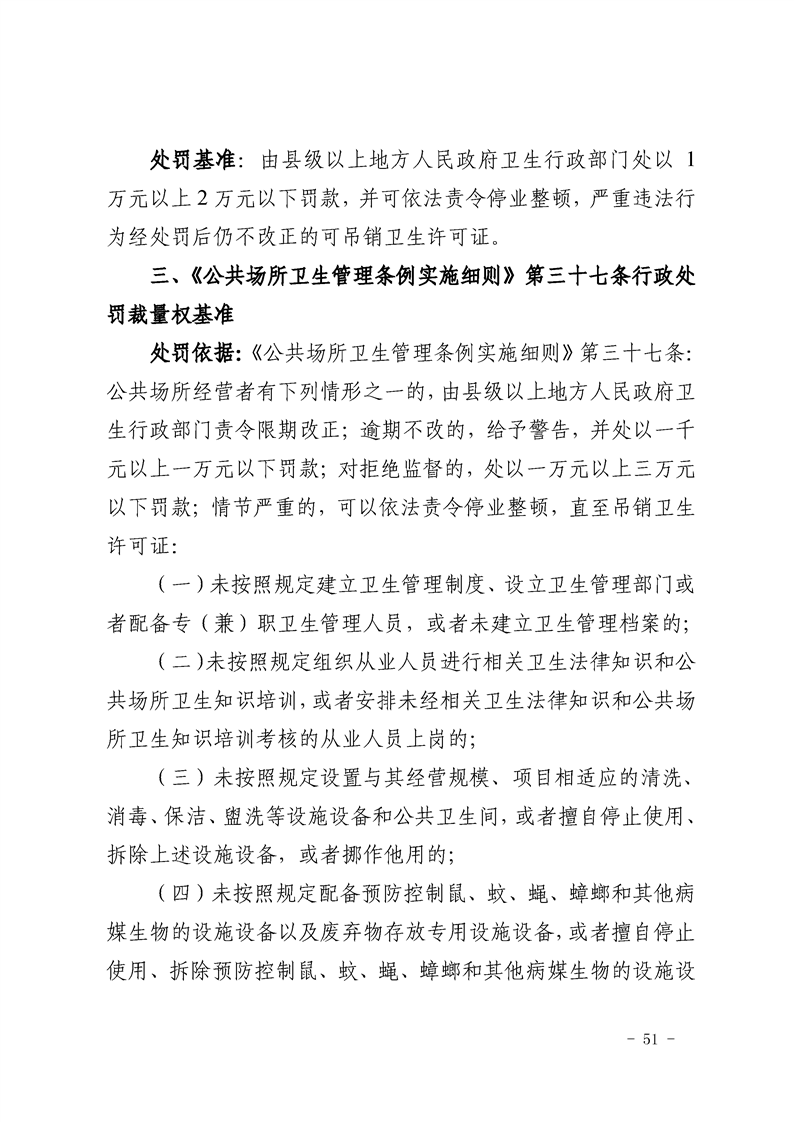 处罚基准：由县级以上地方人民政府卫生行政部门处以 1 万元以上 2 万元以下罚款，并可依法责令停业整顿，严重违法行为经处罚后仍不改正的可吊销卫生许可证。

三、《公共场所卫生管理条例实施细则》第三十七条行政处罚裁量权基准

处罚依据：《公共场所卫生管理条例实施细则》第三十七条：公共场所经营者有下列情形之一的，由县级以上地方人民政府卫生行政部门责令限期改正；逾期不改的，给予警告，并处以一千元以上一万元以下罚款；对拒绝监督的，处以一万元以上三万元以下罚款；情节严重的，可以依法责令停业整顿，直至吊销卫生许可证：

（一）未按照规定建立卫生管理制度、设立卫生管理部门或者配备专（兼）职卫生管理人员，或者未建立卫生管理档案的；

（二）未按照规定组织从业人员进行相关卫生法律知识和公共场所卫生知识培训，或者安排未经相关卫生法律知识和公共场所卫生知识培训考核的从业人员上岗的；

（三）未按照规定设置与其经营规模、项目相适应的清洗、消毒、保洁、盥洗等设施设备和公共卫生间，或者擅自停止使用、拆除上述设施设备，或者挪作他用的；

（四）未按照规定配备预防控制鼠、蚊、蝇、蟑螂和其他病媒生物的设施设备以及废弃物存放专用设施设备，或者擅自停止使用、拆除预防控制鼠、蚊、蝇、蟑螂和其他病媒生物的设施设

- 51 -